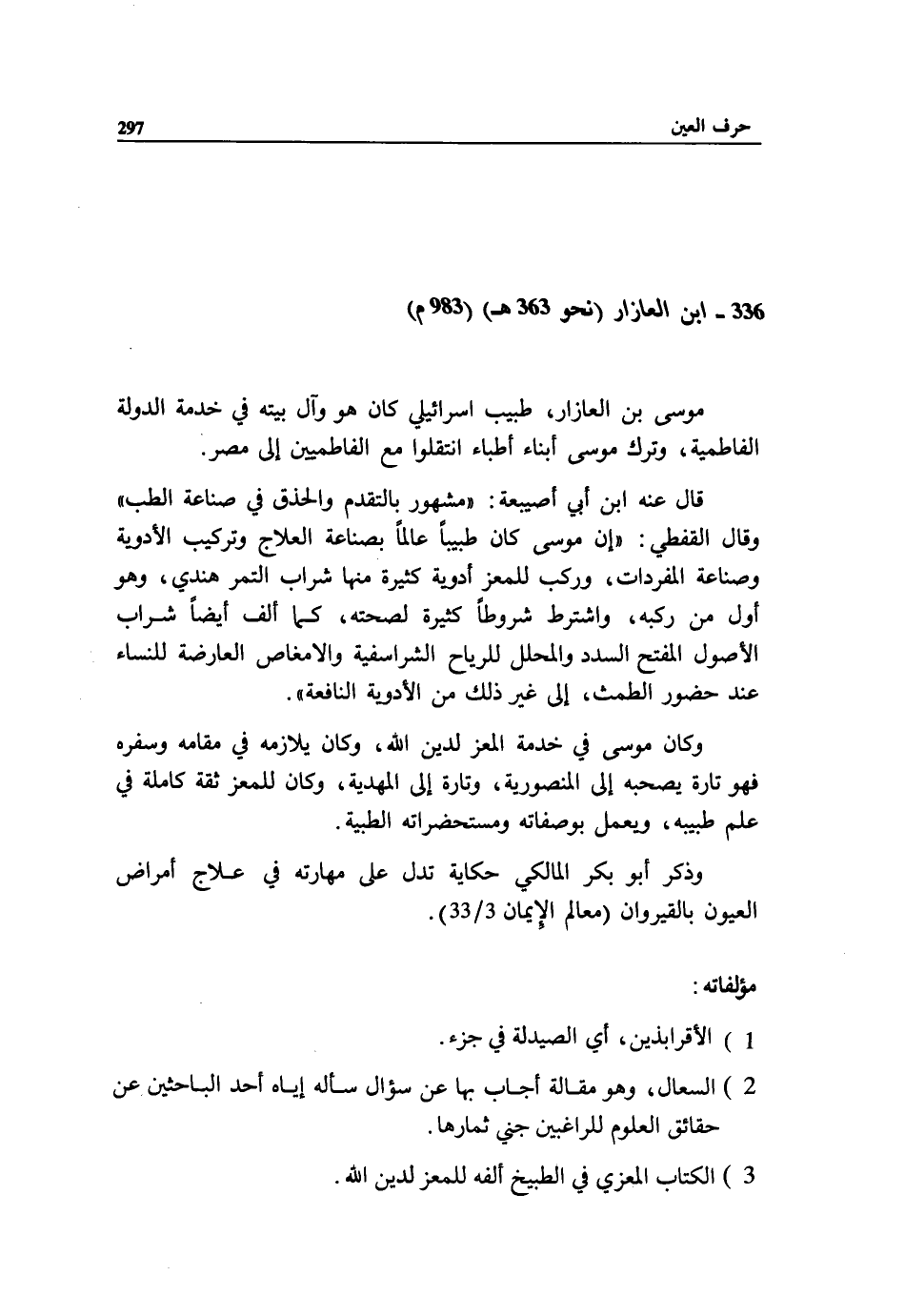 حرف العين 297

336 ـ ابن العازار (نحو 363 هـ) (983 م)

موسى بن العازار، طبيب اسرائيلي كان هو وآل بيته في خدمة الدولة الفاطمية، وترك موسى أبناء أطباء انتقلوا مع الفاطميين إلى مصر.

قال عنه ابن أبي أصيبعة: «مشهور بالتقدم والحذق في صناعة الطب» وقال القفطي: «إن موسى كان طبيباً عالماً بصناعة العلاج وتركيب الأدوية وصناعة المفردات، وركب للمعز أدوية كثيرة منها شراب التمر هندي، وهو أول من ركبه، واشترط شروطاً كثيرة لصحته، كما ألف أيضاً شراب الأصول المفتح السدد والمحلل للرياح الشراسفية والامغاص العارضة للنساء عند حضور الطمث، إلى غير ذلك من الأدوية النافعة».

وكان موسى في خدمة المعز لدين الله، وكان يلازمه في مقامه وسفره فهو تارة يصحبه إلى المنصورية، وتارة إلى المهدية، وكان للمعز ثقة كاملة في علم طبيبه، ويعمل بوصفاته ومستحضراته الطبية.

وذكر أبو بكر المالكي حكاية تدل على مهارته في علاج أمراض العيون بالقيروان (معالم الإيمان 33/3).

مؤلفاته:

1 ) الأقرابذين، أي الصيدلة في جزء.

2 ) السعال، وهو مقالة أجاب بها عن سؤال سأله إياه أحد الباحثين عن حقائق العلوم للراغبين جني ثمارها.

3 ) الكتاب المعزي في الطبيخ ألفه للمعز لدين الله.